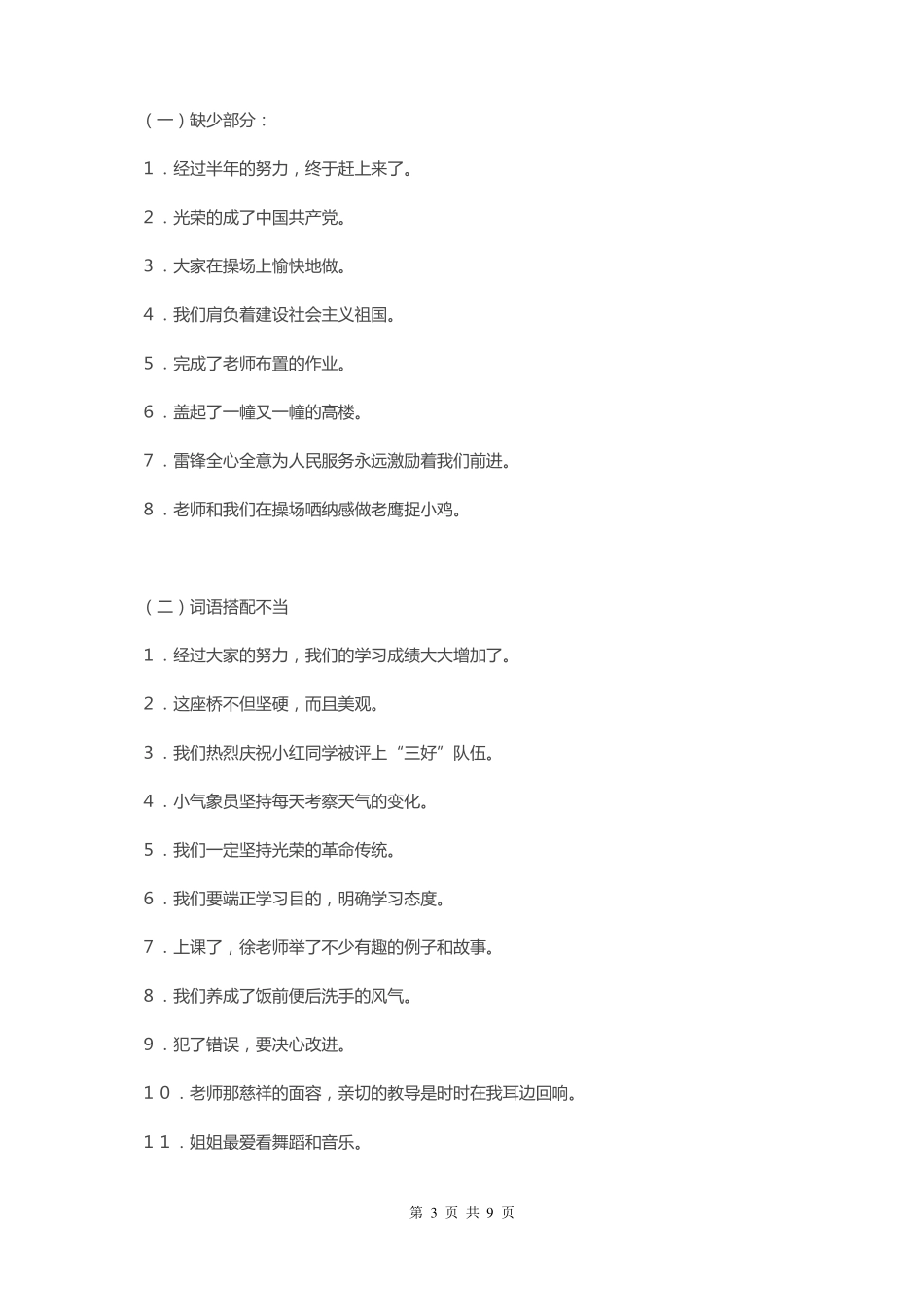 （一）缺少部分：

１．经过半年的努力，终于赶上来了。

２．光荣的成了中国共产党。

３．大家在操场上愉快地做。

４．我们肩负着建设社会主义祖国。

５．完成了老师布置的作业。

６．盖起了一幢又一幢的高楼。

７．雷锋全心全意为人民服务永远激励着我们前进。

８．老师和我们在操场哂纳感做老鹰捉小鸡。

（二）词语搭配不当

１．经过大家的努力，我们的学习成绩大大增加了。

２．这座桥不但坚硬，而且美观。

３．我们热烈庆祝小红同学被评上“三好”队伍。

４．小气象员坚持每天考察天气的变化。

５．我们一定坚持光荣的革命传统。

６．我们要端正学习目的，明确学习态度。

７．上课了，徐老师举了不少有趣的例子和故事。

８．我们养成了饭前便后洗手的风气。

９．犯了错误，要决心改进。

１０．老师那慈祥的面容，亲切的教导是时时在我耳边回响。

１１．姐姐最爱看舞蹈和音乐。

第 3 页 共 9 页